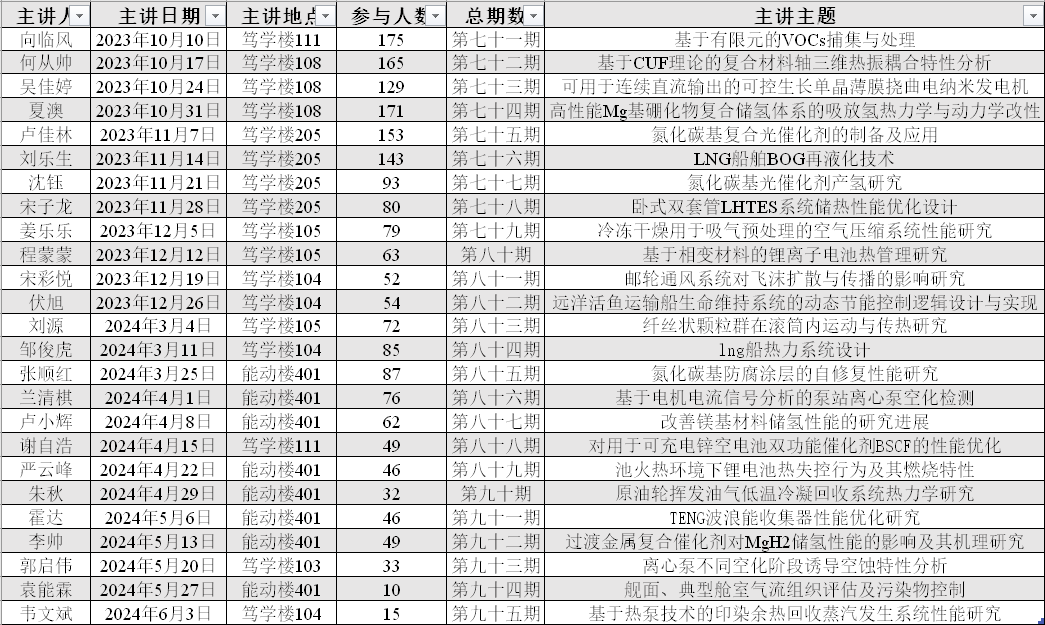 | 主讲人 | 主讲日期 | 主讲地点 | 参与人数 | 总期数 | 主讲主题 |
|---|---|---|---|---|---|
| 向临风 | 2023年10月10日 | 笃学楼111 | 175 | 第七十一期 | 基于有限元的VOCs捕集与处理 |
| 何从帅 | 2023年10月17日 | 笃学楼108 | 165 | 第七十二期 | 基于CUF理论的复合材料轴三维热振耦合特性分析 |
| 吴佳婷 | 2023年10月24日 | 笃学楼108 | 129 | 第七十三期 | 可用于连续直流输出的可控生长单晶薄膜挠曲电纳米发电机 |
| 夏澳 | 2023年10月31日 | 笃学楼108 | 171 | 第七十四期 | 高性能Mg基硼化物复合储氢体系的吸放氢热力学与动力学改性 |
| 卢佳林 | 2023年11月7日 | 笃学楼205 | 153 | 第七十五期 | 氮化碳基复合光催化剂的制备及应用 |
| 刘乐生 | 2023年11月14日 | 笃学楼205 | 143 | 第七十六期 | LNG船舶BOG再液化技术 |
| 沈钰 | 2023年11月21日 | 笃学楼205 | 93 | 第七十七期 | 氮化碳基光催化剂产氢研究 |
| 宋子龙 | 2023年11月28日 | 笃学楼205 | 80 | 第七十八期 | 卧式双套管LHTES系统储热性能优化设计 |
| 姜乐乐 | 2023年12月5日 | 笃学楼105 | 79 | 第七十九期 | 冷冻干燥用于吸气预处理的空气压缩系统性能研究 |
| 程蒙蒙 | 2023年12月12日 | 笃学楼105 | 63 | 第八十期 | 基于相变材料的锂离子电池热管理研究 |
| 宋彩悦 | 2023年12月19日 | 笃学楼104 | 52 | 第八十一期 | 邮轮通风系统对飞沫扩散与传播的影响研究 |
| 伏旭 | 2023年12月26日 | 笃学楼104 | 54 | 第八十二期 | 远洋活鱼运输船生命维持系统的动态节能控制逻辑设计与实现 |
| 刘源 | 2024年3月4日 | 笃学楼105 | 72 | 第八十三期 | 纤丝状颗粒群在滚筒内运动与传热研究 |
| 邹俊虎 | 2024年3月11日 | 笃学楼104 | 85 | 第八十四期 | lng船热力系统设计 |
| 张顺红 | 2024年3月25日 | 能动楼401 | 87 | 第八十五期 | 氮化碳基防腐涂层的自修复性能研究 |
| 兰清棋 | 2024年4月1日 | 能动楼401 | 76 | 第八十六期 | 基于电机电流信号分析的泵站离心泵空化检测 |
| 卢小辉 | 2024年4月8日 | 能动楼401 | 62 | 第八十七期 | 改善镁基材料储氢性能的研究进展 |
| 谢自浩 | 2024年4月15日 | 笃学楼111 | 49 | 第八十八期 | 对用于可充电锌空电池双功能催化剂BSCF的性能优化 |
| 严云峰 | 2024年4月22日 | 能动楼401 | 46 | 第八十九期 | 池火热环境下锂电池热失控行为及其燃烧特性 |
| 朱秋 | 2024年4月29日 | 能动楼401 | 32 | 第九十期 | 原油轮挥发油气低温冷凝回收系统热力学研究 |
| 霍达 | 2024年5月6日 | 能动楼401 | 46 | 第九十一期 | TENG波浪能收集器性能优化研究 |
| 李帅 | 2024年5月13日 | 能动楼401 | 49 | 第九十二期 | 过渡金属复合催化剂对MgH2储氢性能的影响及其机理研究 |
| 郭启伟 | 2024年5月20日 | 笃学楼103 | 33 | 第九十三期 | 离心泵不同空化阶段诱导空蚀特性分析 |
| 袁能霖 | 2024年5月27日 | 能动楼401 | 10 | 第九十四期 | 舰面、典型舱室气流组织评估及污染物控制 |
| 韦文斌 | 2024年6月3日 | 笃学楼104 | 15 | 第九十五期 | 基于热泵技术的印染余热回收蒸汽发生系统性能研究 |